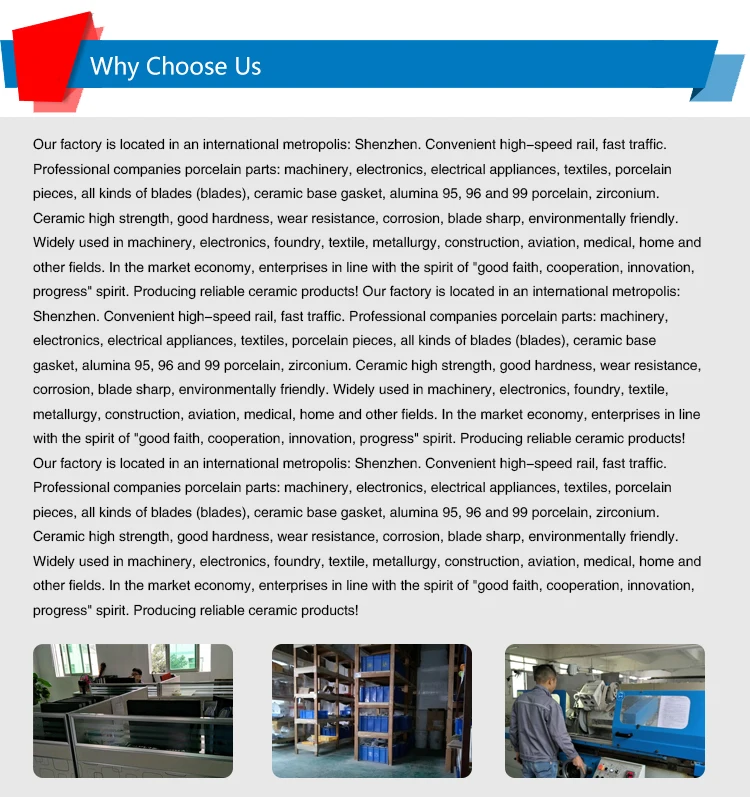 Why Choose Us

Our factory is located in an international metropolis: Shenzhen. Convenient high-speed rail, fast traffic. Professional companies porcelain parts: machinery, electronics, electrical appliances, textiles, porcelain pieces, all kinds of blades (blades), ceramic base gasket, alumina 95, 96 and 99 porcelain, zirconium. Ceramic high strength, good hardness, wear resistance, corrosion, blade sharp, environmentally friendly. Widely used in machinery, electronics, foundry, textile, metallurgy, construction, aviation, medical, home and other fields. In the market economy, enterprises in line with the spirit of "good faith, cooperation, innovation, progress" spirit. Producing reliable ceramic products! Our factory is located in an international metropolis: Shenzhen. Convenient high-speed rail, fast traffic. Professional companies porcelain parts: machinery, electronics, electrical appliances, textiles, porcelain pieces, all kinds of blades (blades), ceramic base gasket, alumina 95, 96 and 99 porcelain, zirconium. Ceramic high strength, good hardness, wear resistance, corrosion, blade sharp, environmentally friendly. Widely used in machinery, electronics, foundry, textile, metallurgy, construction, aviation, medical, home and other fields. In the market economy, enterprises in line with the spirit of "good faith, cooperation, innovation, progress" spirit. Producing reliable ceramic products! Our factory is located in an international metropolis: Shenzhen. Convenient high-speed rail, fast traffic. Professional companies porcelain parts: machinery, electronics, electrical appliances, textiles, porcelain pieces, all kinds of blades (blades), ceramic base gasket, alumina 95, 96 and 99 porcelain, zirconium. Ceramic high strength, good hardness, wear resistance, corrosion, blade sharp, environmentally friendly. Widely used in machinery, electronics, foundry, textile, metallurgy, construction, aviation, medical, home and other fields. In the market economy, enterprises in line with the spirit of "good faith, cooperation, innovation, progress" spirit. Producing reliable ceramic products!